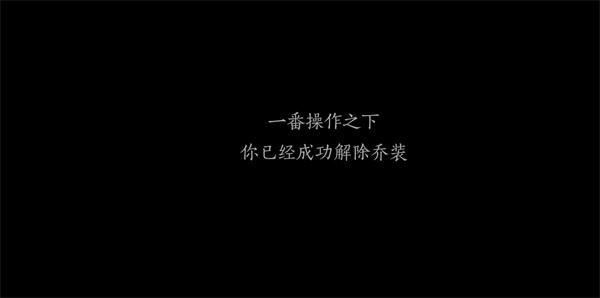 一番操作之下
你已经成功解除乔装